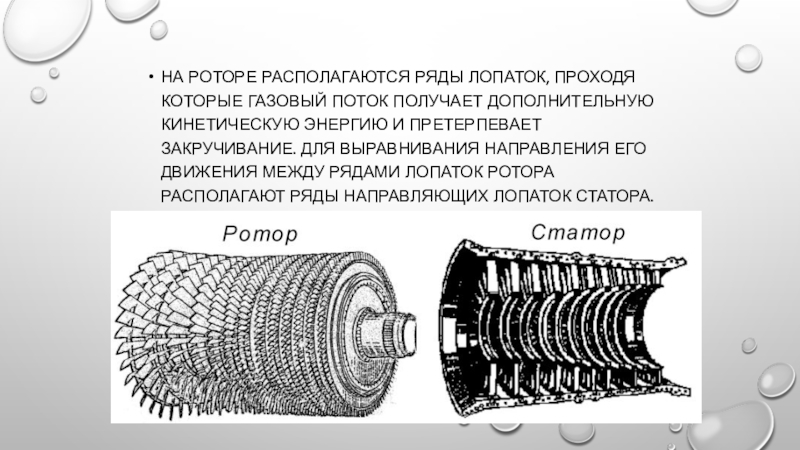 • НА РОТОРЕ РАСПОЛАГАЮТСЯ РЯДЫ ЛОПАТОК, ПРОХОДЯ КОТОРЫЕ ГАЗОВЫЙ ПОТОК ПОЛУЧАЕТ ДОПОЛНИТЕЛЬНУЮ КИНЕТИЧЕСКУЮ ЭНЕРГИЮ И ПРЕТЕРПЕВАЕТ ЗАКРУЧИВАНИЕ. ДЛЯ ВЫРАВНИВАНИЯ НАПРАВЛЕНИЯ ЕГО ДВИЖЕНИЯ МЕЖДУ РЯДАМИ ЛОПАТОК РОТОРА РАСПОЛАГАЮТ РЯДЫ НАПРАВЛЯЮЩИХ ЛОПАТОК СТАТОРА.

Ротор

Статор